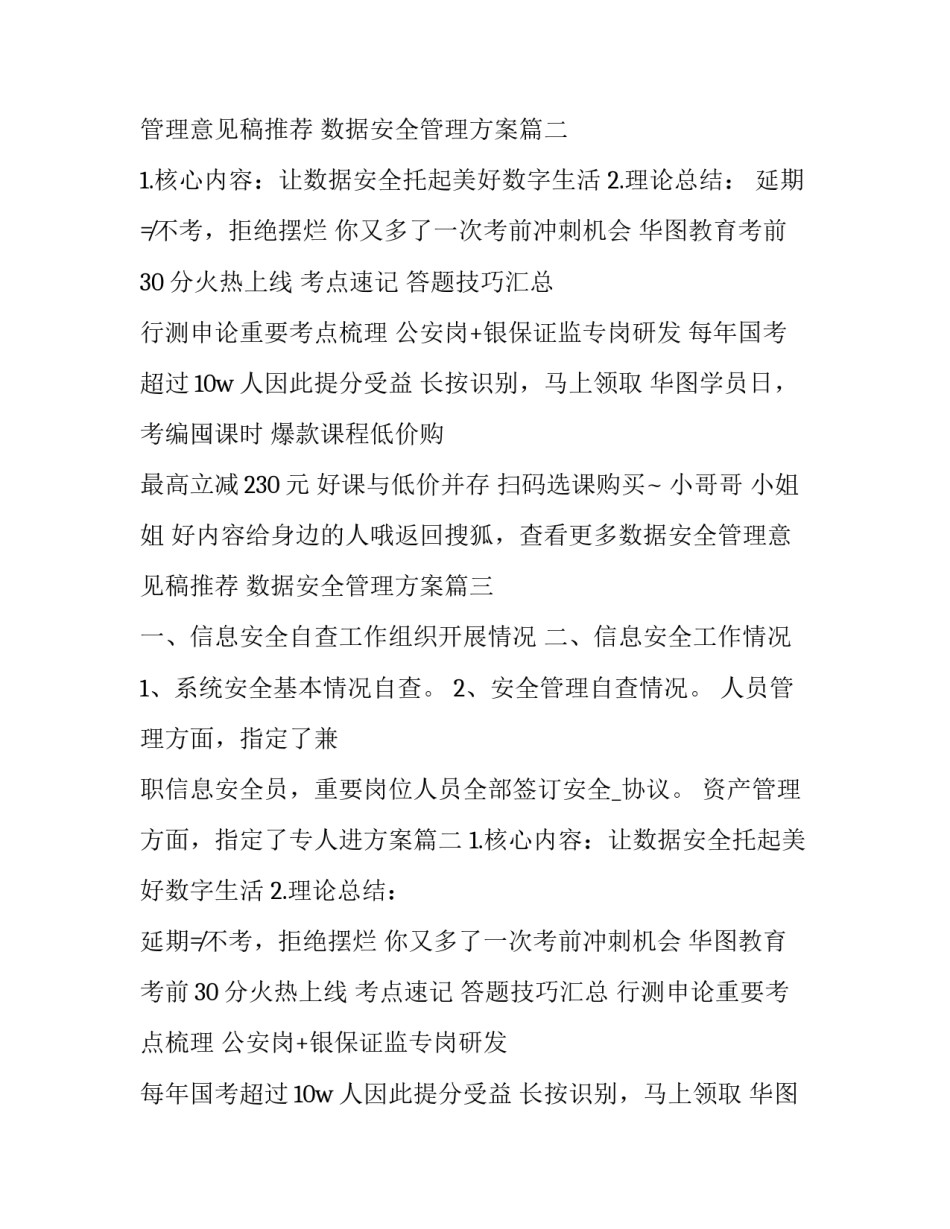 管理意见稿推荐 数据安全管理方案篇二

1.核心内容：让数据安全托起美好数字生活 2.理论总结： 延期≠不考，拒绝摆烂 你又多了一次考前冲刺机会 华图教育考前30分火热上线 考点速记 答题技巧汇总

行测申论重要考点梳理 公安岗+银保证监专岗研发 每年国考超过10w人因此提分受益 长按识别，马上领取 华图学员日，考编囤课时 爆款课程低价购

最高立减230元 好课与低价并存 扫码选课购买~ 小哥哥 小姐姐 好内容给身边的人哦返回搜狐，查看更多数据安全管理意见稿推荐 数据安全管理方案篇三

一、信息安全自查工作组织开展情况 二、信息安全工作情况 1、系统安全基本情况自查。 2、安全管理自查情况。 人员管理方面，指定了兼

职信息安全员，重要岗位人员全部签订安全_协议。 资产管理方面，指定了专人进方案篇二 1.核心内容：让数据安全托起美好数字生活 2.理论总结：

延期≠不考，拒绝摆烂 你又多了一次考前冲刺机会 华图教育考前30分火热上线 考点速记 答题技巧汇总 行测申论重要考点梳理 公安岗+银保证监专岗研发

每年国考超过10w人因此提分受益 长按识别，马上领取 华图